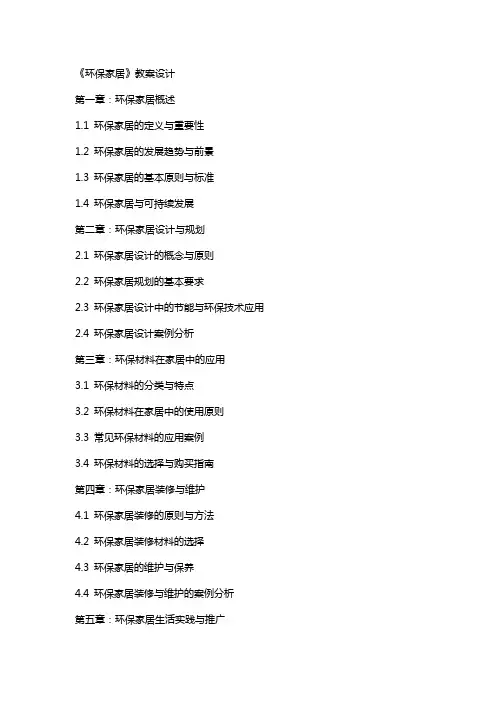 《环保家居》教案设计

第一章：环保家居概述

1.1 环保家居的定义与重要性

1.2 环保家居的发展趋势与前景

1.3 环保家居的基本原则与标准

1.4 环保家居与可持续发展

第二章：环保家居设计与规划

2.1 环保家居设计的概念与原则

2.2 环保家居规划的基本要求

2.3 环保家居设计中的节能与环保技术应用

2.4 环保家居设计案例分析

第三章：环保材料在家居中的应用

3.1 环保材料的分类与特点

3.2 环保材料在家居中的使用原则

3.3 常见环保材料的应用案例

3.4 环保材料的选择与购买指南

第四章：环保家居装修与维护

4.1 环保家居装修的原则与方法

4.2 环保家居装修材料的选择

4.3 环保家居的维护与保养

4.4 环保家居装修与维护的案例分析

第五章：环保家居生活实践与推广